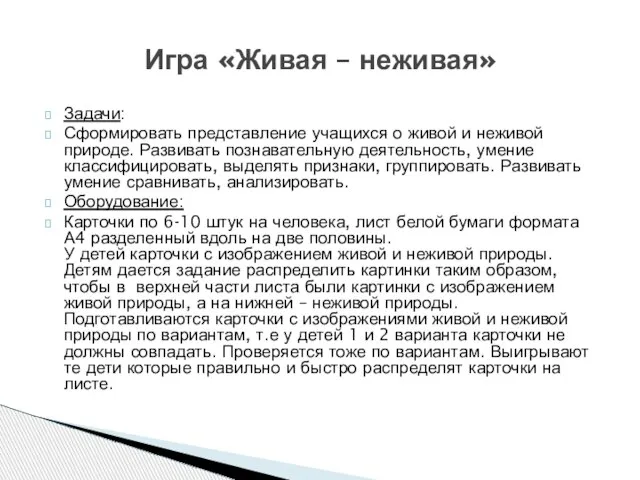 Игра «Живая – неживая»

Задачи:

Сформировать представление учащихся о живой и неживой природе. Развивать познавательную деятельность, умение классифицировать, выделять признаки, группировать. Развивать умение сравнивать, анализировать.

Оборудование:

Карточки по 6-10 штук на человека, лист белой бумаги формата А4 разделенный вдоль на две половины.
У детей карточки с изображением живой и неживой природы. Детям дается задание распределить картинки таким образом, чтобы в верхней части листа были картинки с изображением живой природы, а на нижней – неживой природы. Подготавливаются карточки с изображениями живой и неживой природы по вариантам, т.е у детей 1 и 2 варианта карточки не должны совпадать. Проверяется тоже по вариантам. Выигрывают те дети которые правильно и быстро распределят карточки на листе.